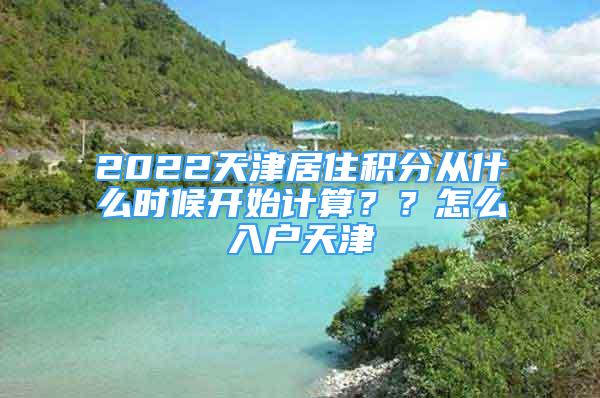 2022天津居住积分从什么时候开始计算？？怎么入户天津